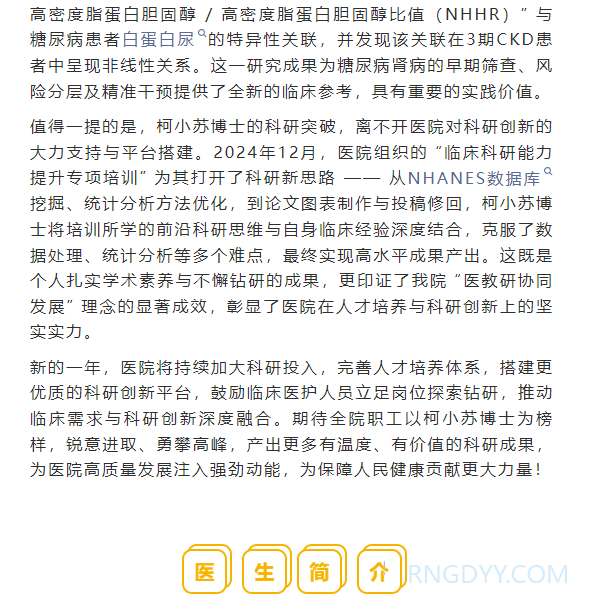 高密度脂蛋白胆固醇 / 高密度脂蛋白胆固醇比值（NHHR）”与糖尿病患者白蛋白尿的特异性关联，并发现该关联在3期CKD患者中呈现非线性关系。这一研究成果为糖尿病肾病的早期筛查、风险分层及精准干预提供了全新的临床参考，具有重要的实践价值。

值得一提的是，柯小苏博士的科研突破，离不开医院对科研创新的大力支持与平台搭建。2024年12月，医院组织的“临床科研能力提升专项培训”为其打开了科研新思路 —— 从NHANES数据库挖掘、统计分析方法优化，到论文图表制作与投稿修回，柯小苏博士将培训所学的前沿科研思维与自身临床经验深度结合，克服了数据处理、统计分析等多个难点，最终实现高水平成果产出。这既是个人扎实学术素养与不懈钻研的成果，更印证了我院“医教研协同发展”理念的显著成效，彰显了医院在人才培养与科研创新上的坚实实力。

新的一年，医院将持续加大科研投入，完善人才培养体系，搭建更优质的科研创新平台，鼓励临床医护人员立足岗位探索钻研，推动临床需求与科研创新深度融合。期待全院职工以柯小苏博士为榜样，锐意进取、勇攀高峰，产出更多有温度、有价值的科研成果，为医院高质量发展注入强劲动能，为保障人民健康贡献更大力量！

医 生 简 介

RNGDYY.COM